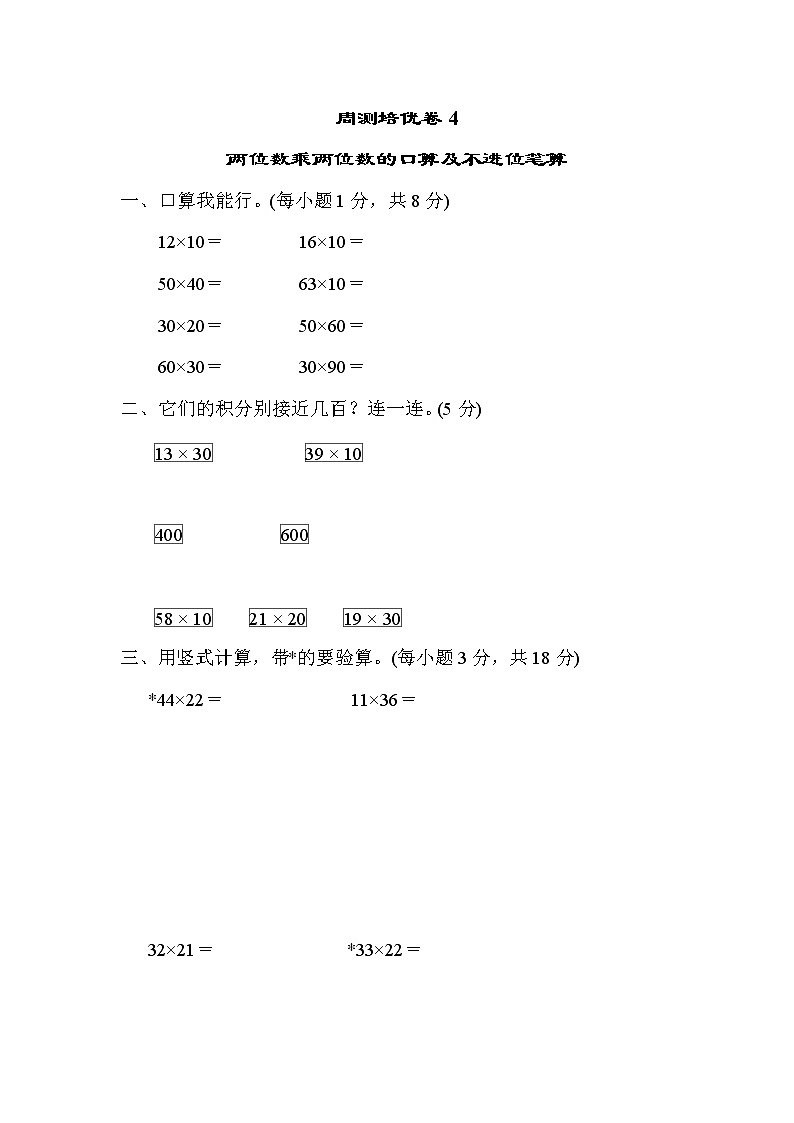 周测培优卷 4

两位数乘两位数的口算及不进位笔算

一、口算我能行。(每小题 1 分，共 8 分)

$12\times10=$　　$16\times10=$

$50\times40=$　　$63\times10=$

$30\times20=$　　$50\times60=$

$60\times30=$　　$30\times90=$

二、它们的积分别接近几百？连一连。(5 分)

$13\times30$　　$39\times10$

400　　600

$58\times10$　　$21\times20$　　$19\times30$

三、用竖式计算，带*的要验算。(每小题 3 分，共 18 分)

$*44\times22=$　　$11\times36=$

$32\times21=$　　$*33\times22=$